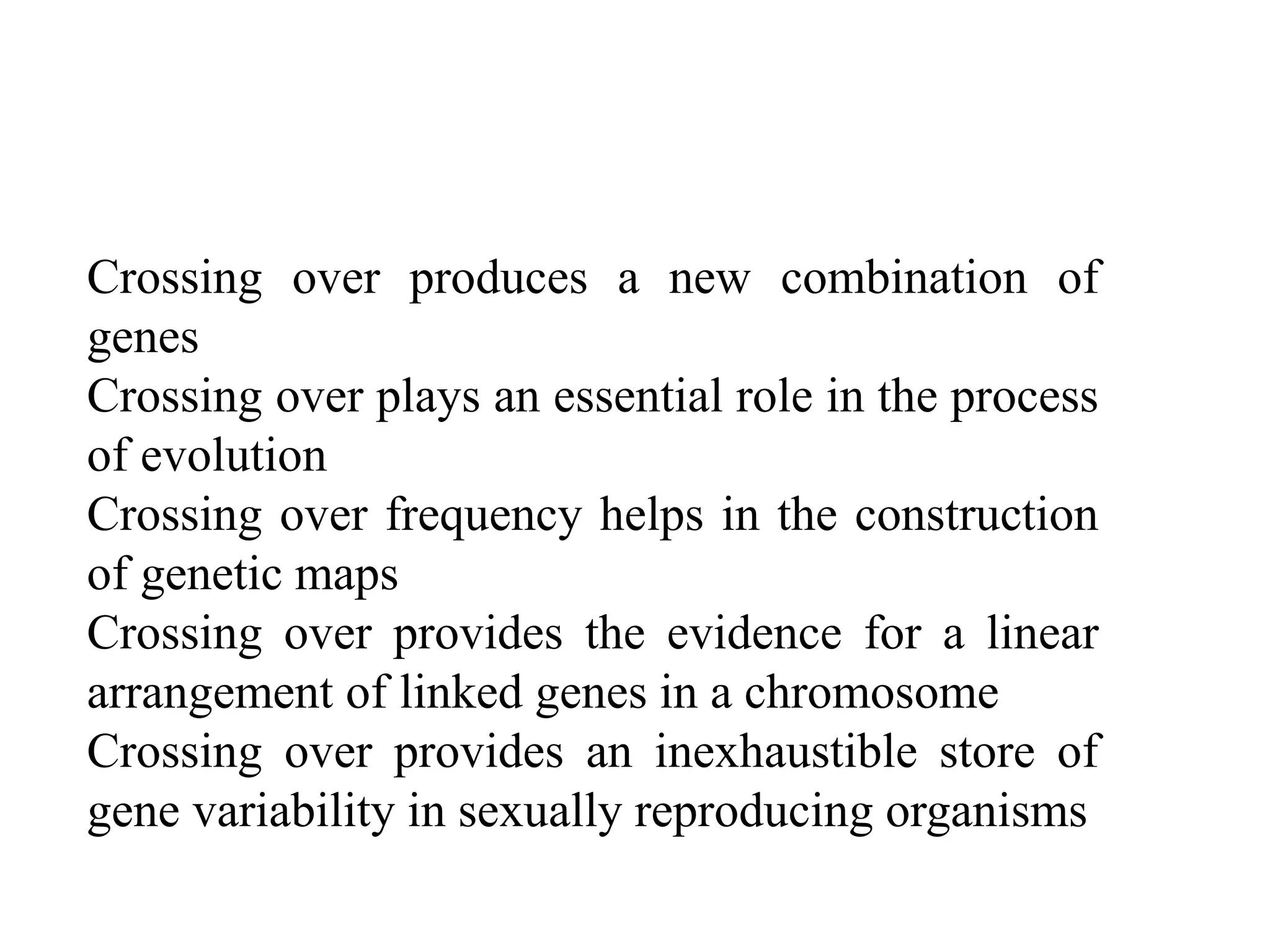 Crossing over produces a new combination of genes

Crossing over plays an essential role in the process of evolution

Crossing over frequency helps in the construction of genetic maps

Crossing over provides the evidence for a linear arrangement of linked genes in a chromosome

Crossing over provides an inexhaustible store of gene variability in sexually reproducing organisms